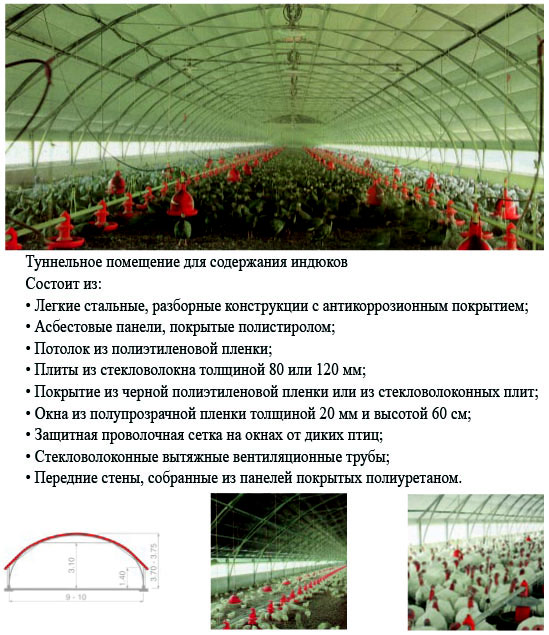 Туннельное помещение для содержания индюков
Состоит из:
• Легкие стальные, разборные конструкции с антикоррозионным покрытием;
• Асбестовые панели, покрытые полистиролом;
• Потолок из полиэтиленовой пленки;
• Плиты из стекловолокна толщиной 80 или 120 мм;
• Покрытие из черной полиэтиленовой пленки или из стекловолоконных плит;
• Окна из полупрозрачной пленки толщиной 20 мм и высотой 60 см;
• Защитная проволочная сетка на окнах от диких птиц;
• Стекловолоконные вытяжные вентиляционные трубы;
• Передние стены, собранные из панелей покрытых полиуретаном.

3.10
1.40
3.70 - 3.75
9 - 10